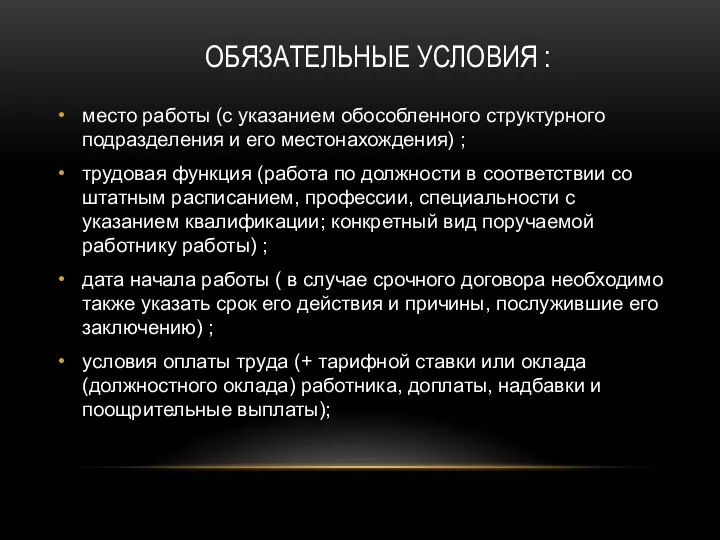 ОБЯЗАТЕЛЬНЫЕ УСЛОВИЯ :

• место работы (с указанием обособленного структурного подразделения и его местонахождения) ;

• трудовая функция (работа по должности в соответствии со штатным расписанием, профессии, специальности с указанием квалификации; конкретный вид поручаемой работнику работы) ;

• дата начала работы ( в случае срочного договора необходимо также указать срок его действия и причины, послужившие его заключению) ;

• условия оплаты труда (+ тарифной ставки или оклада (должностного оклада) работника, доплаты, надбавки и поощрительные выплаты);